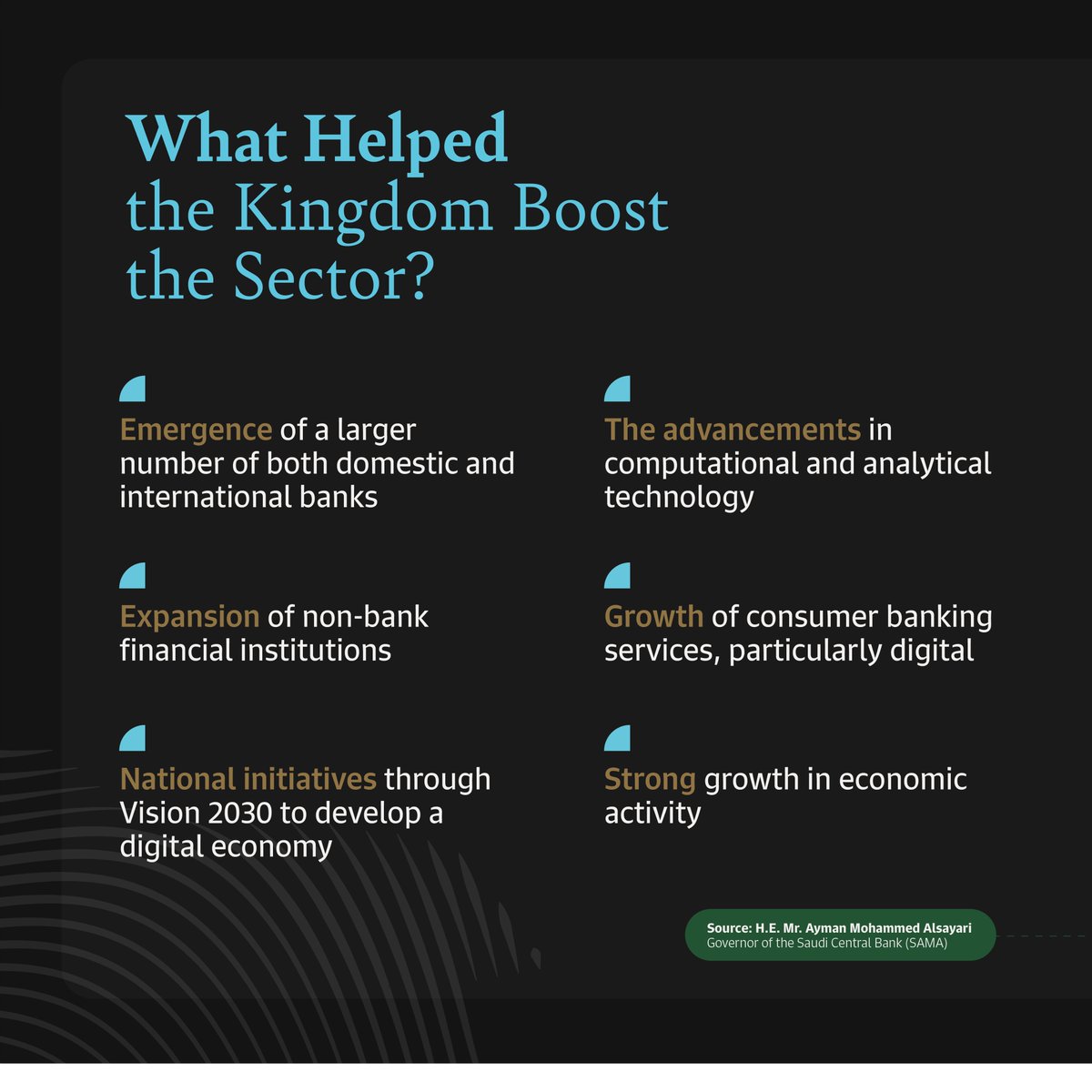 What Helped the Kingdom Boost the Sector?

Emergence of a larger number of both domestic and international banks

Expansion of non-bank financial institutions

National initiatives through Vision 2030 to develop a digital economy

The advancements in computational and analytical technology

Growth of consumer banking services, particularly digital

Strong growth in economic activity

Source: H.E. Mr. Ayman Mohammed Alsayari
Governor of the Saudi Central Bank (SAMA)